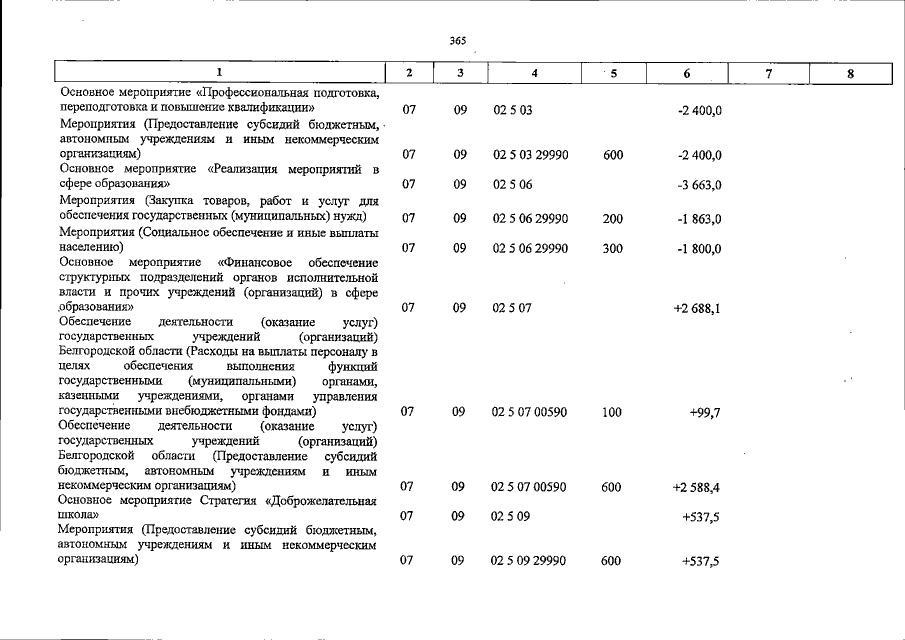 365

| 1 | 2 | 3 | 4 | 5 | 6 | 7 | 8 |
|---|---|---|---|---|---|---|---|
| Основное мероприятие «Профессиональная подготовка, переподготовка и повышение квалификации» | 07 | 09 | 02 5 03 |  | -2 400,0 |  |  |
| Мероприятия (Предоставление субсидий бюджетным, автономным учреждениям и иным некоммерческим организациям) | 07 | 09 | 02 5 03 29990 | 600 | -2 400,0 |  |  |
| Основное мероприятие «Реализация мероприятий в сфере образования» | 07 | 09 | 02 5 06 |  | -3 663,0 |  |  |
| Мероприятия (Закупка товаров, работ и услуг для обеспечения государственных (муниципальных) нужд) | 07 | 09 | 02 5 06 29990 | 200 | -1 863,0 |  |  |
| Мероприятия (Социальное обеспечение и иные выплаты населению) | 07 | 09 | 02 5 06 29990 | 300 | -1 800,0 |  |  |
| Основное мероприятие «Финансовое обеспечение структурных подразделений органов исполнительной власти и прочих учреждений (организаций) в сфере образования» | 07 | 09 | 02 5 07 |  | +2 688,1 |  |  |
| Обеспечение деятельности (оказание услуг) государственных учреждений (организаций) Белгородской области (Расходы на выплаты персоналу в целях обеспечения выполнения функций государственными (муниципальными) органами, казенными учреждениями, органами управления государственными внебюджетными фондами) | 07 | 09 | 02 5 07 00590 | 100 | +99,7 |  |  |
| Обеспечение деятельности (оказание услуг) государственных учреждений (организаций) Белгородской области (Предоставление субсидий бюджетным, автономным учреждениям и иным некоммерческим организациям) | 07 | 09 | 02 5 07 00590 | 600 | +2 588,4 |  |  |
| Основное мероприятие Стратегия «Доброжелательная школа» | 07 | 09 | 02 5 09 |  | +537,5 |  |  |
| Мероприятия (Предоставление субсидий бюджетным, автономным учреждениям и иным некоммерческим организациям) | 07 | 09 | 02 5 09 29990 | 600 | +537,5 |  |  |